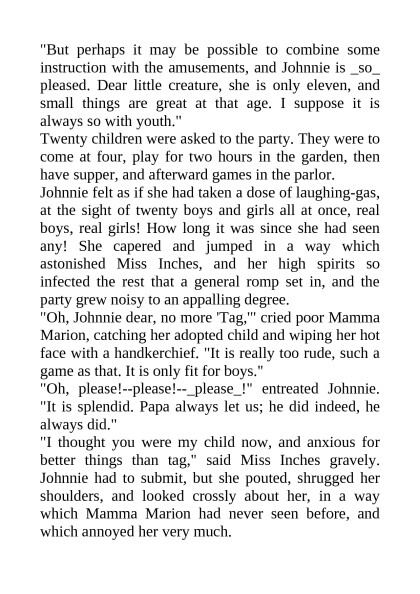 "But perhaps it may be possible to combine some instruction with the amusements, and Johnnie is _so_ pleased. Dear little creature, she is only eleven, and small things are great at that age. I suppose it is always so with youth."

Twenty children were asked to the party. They were to come at four, play for two hours in the garden, then have supper, and afterward games in the parlor.

Johnnie felt as if she had taken a dose of laughing-gas, at the sight of twenty boys and girls all at once, real boys, real girls! How long it was since she had seen any! She capered and jumped in a way which astonished Miss Inches, and her high spirits so infected the rest that a general romp set in, and the party grew noisy to an appalling degree.

"Oh, Johnnie dear, no more 'Tag,'" cried poor Mamma Marion, catching her adopted child and wiping her hot face with a handkerchief. "It is really too rude, such a game as that. It is only fit for boys."

"Oh, please!--please!--_please_!" entreated Johnnie. "It is splendid. Papa always let us; he did indeed, he always did."

"I thought you were my child now, and anxious for better things than tag," said Miss Inches gravely. Johnnie had to submit, but she pouted, shrugged her shoulders, and looked crossly about her, in a way which Mamma Marion had never seen before, and which annoyed her very much.